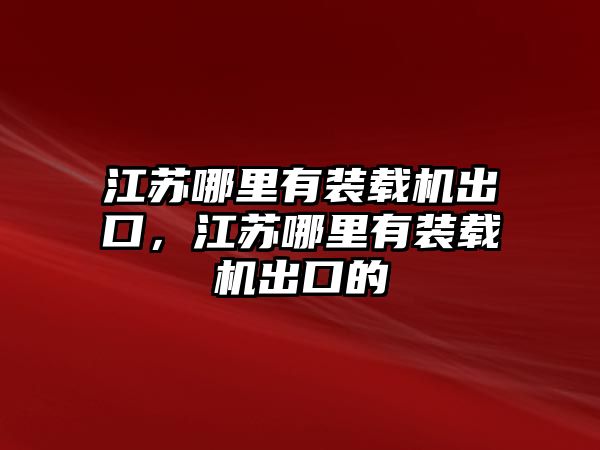 江苏哪里有装载机出口，江苏哪里有装载机出口的